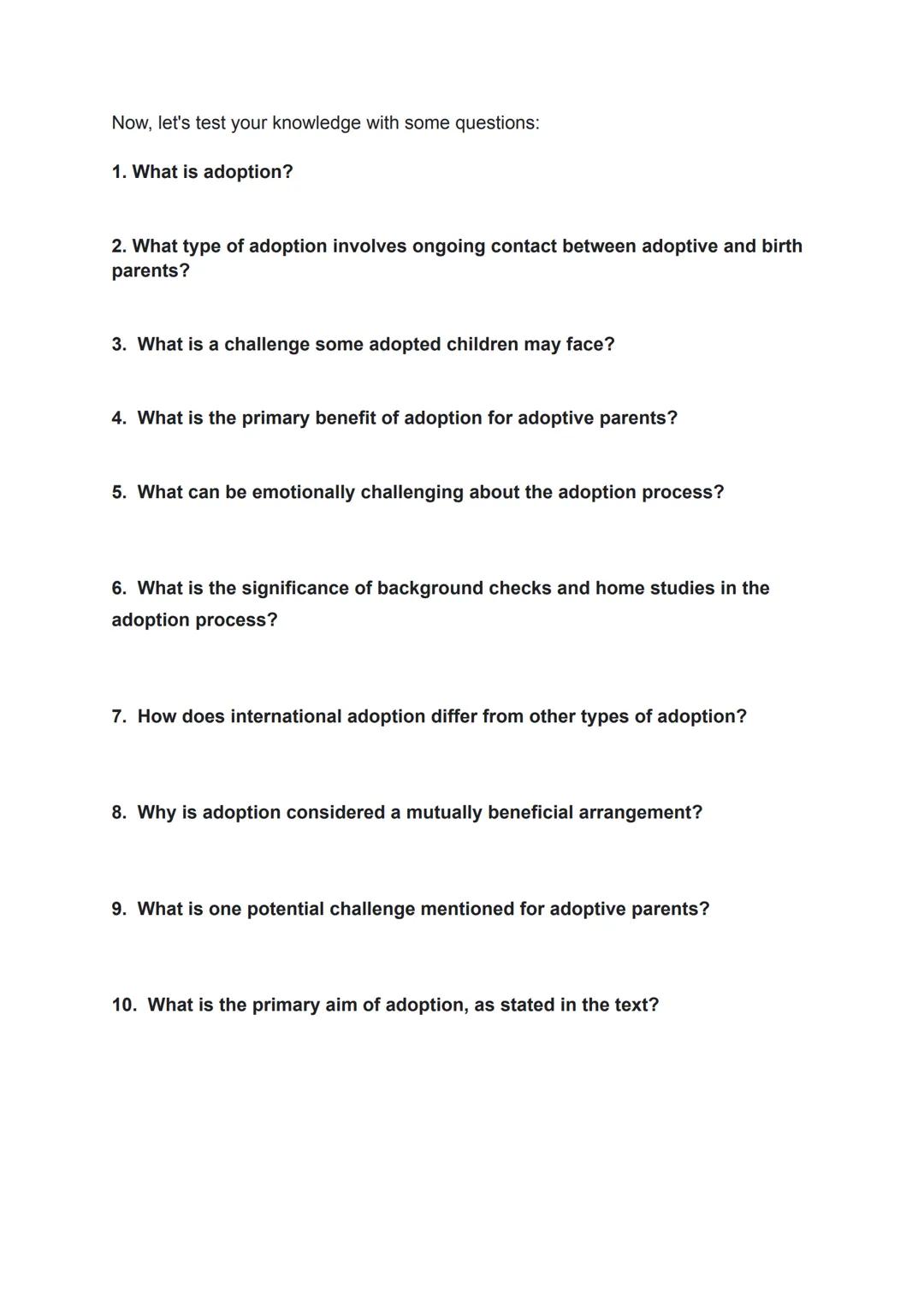 Now, let's test your knowledge with some questions:

1. What is adoption?

2. What type of adoption involves ongoing contact between adoptive and birth parents?

3. What is a challenge some adopted children may face?

4. What is the primary benefit of adoption for adoptive parents?

5. What can be emotionally challenging about the adoption process?

6. What is the significance of background checks and home studies in the adoption process?

7. How does international adoption differ from other types of adoption?

8. Why is adoption considered a mutually beneficial arrangement?

9. What is one potential challenge mentioned for adoptive parents?

10. What is the primary aim of adoption, as stated in the text?